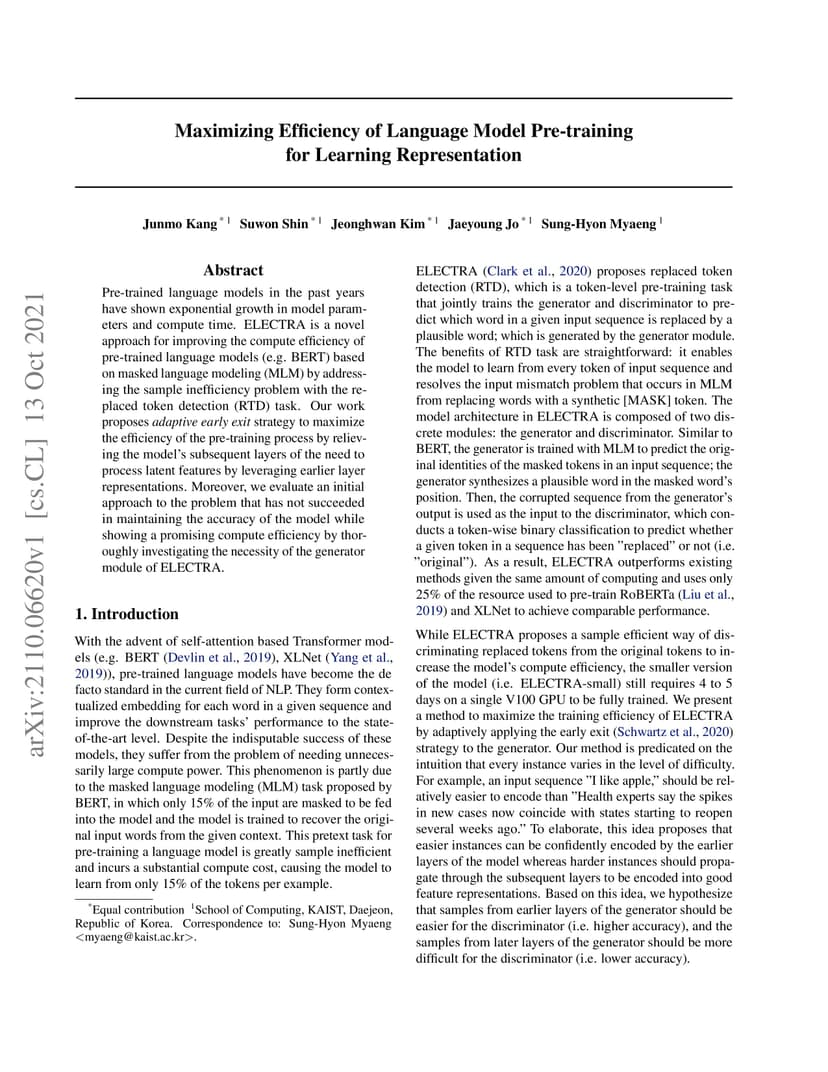 arXiv:2110.06620v1 [cs.CL] 13 Oct 2021

Maximizing Efficiency of Language Model Pre-training for Learning Representation

Junmo Kang $^{*1}$ Suwon Shin $^{*1}$ Jeonghwan Kim $^{*1}$ Jaeyoung Jo $^{*1}$ Sung-Hyon Myaeng $^{1}$

Abstract

Pre-trained language models in the past years have shown exponential growth in model parameters and compute time. ELECTRA is a novel approach for improving the compute efficiency of pre-trained language models (e.g. BERT) based on masked language modeling (MLM) by addressing the sample inefficiency problem with the replaced token detection (RTD) task. Our work proposes adaptive early exit strategy to maximize the efficiency of the pre-training process by relieving the model's subsequent layers of the need to process latent features by leveraging earlier layer representations. Moreover, we evaluate an initial approach to the problem that has not succeeded in maintaining the accuracy of the model while showing a promising compute efficiency by thoroughly investigating the necessity of the generator module of ELECTRA.

1. Introduction

With the advent of self-attention based Transformer models (e.g. BERT (Devlin et al., 2019), XLNet (Yang et al., 2019)), pre-trained language models have become the de facto standard in the current field of NLP. They form contextualized embedding for each word in a given sequence and improve the downstream tasks' performance to the state-of-the-art level. Despite the indisputable success of these models, they suffer from the problem of needing unnecessarily large compute power. This phenomenon is partly due to the masked language modeling (MLM) task proposed by BERT, in which only 15% of the input are masked to be fed into the model and the model is trained to recover the original input words from the given context. This pretext task for pre-training a language model is greatly sample inefficient and incurs a substantial compute cost, causing the model to learn from only 15% of the tokens per example.

$^{*}$Equal contribution $^{1}$School of Computing, KAIST, Daejeon, Republic of Korea. Correspondence to: Sung-Hyon Myaeng <myaeng@kaist.ac.kr>.

ELECTRA (Clark et al., 2020) proposes replaced token detection (RTD), which is a token-level pre-training task that jointly trains the generator and discriminator to predict which word in a given input sequence is replaced by a plausible word; which is generated by the generator module. The benefits of RTD task are straightforward: it enables the model to learn from every token of input sequence and resolves the input mismatch problem that occurs in MLM from replacing words with a synthetic [MASK] token. The model architecture in ELECTRA is composed of two discrete modules: the generator and discriminator. Similar to BERT, the generator is trained with MLM to predict the original identities of the masked tokens in an input sequence; the generator synthesizes a plausible word in the masked word's position. Then, the corrupted sequence from the generator's output is used as the input to the discriminator, which conducts a token-wise binary classification to predict whether a given token in a sequence has been "replaced" or not (i.e. "original"). As a result, ELECTRA outperforms existing methods given the same amount of computing and uses only 25% of the resource used to pre-train RoBERTa (Liu et al., 2019) and XLNet to achieve comparable performance.

While ELECTRA proposes a sample efficient way of discriminating replaced tokens from the original tokens to increase the model's compute efficiency, the smaller version of the model (i.e. ELECTRA-small) still requires 4 to 5 days on a single V100 GPU to be fully trained. We present a method to maximize the training efficiency of ELECTRA by adaptively applying the early exit (Schwartz et al., 2020) strategy to the generator. Our method is predicated on the intuition that every instance varies in the level of difficulty. For example, an input sequence "I like apple," should be relatively easier to encode than "Health experts say the spikes in new cases now coincide with states starting to reopen several weeks ago." To elaborate, this idea proposes that easier instances can be confidently encoded by the earlier layers of the model whereas harder instances should propagate through the subsequent layers to be encoded into good feature representations. Based on this idea, we hypothesize that samples from earlier layers of the generator should be easier for the discriminator (i.e. higher accuracy), and the samples from later layers of the generator should be more difficult for the discriminator (i.e. lower accuracy).